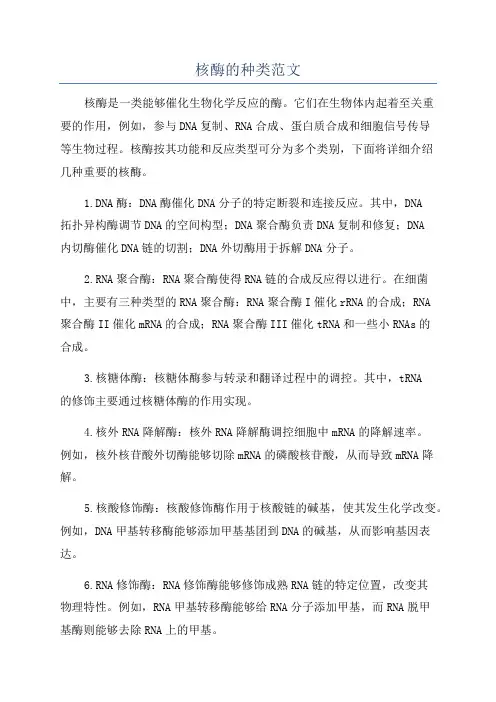 核酶的种类范文

核酶是一类能够催化生物化学反应的酶。它们在生物体内起着至关重要的作用，例如，参与DNA复制、RNA合成、蛋白质合成和细胞信号传导等生物过程。核酶按其功能和反应类型可分为多个类别，下面将详细介绍几种重要的核酶。

1.DNA酶：DNA酶催化DNA分子的特定断裂和连接反应。其中，DNA拓扑异构酶调节DNA的空间构型；DNA聚合酶负责DNA复制和修复；DNA内切酶催化DNA链的切割；DNA外切酶用于拆解DNA分子。

2.RNA聚合酶：RNA聚合酶使得RNA链的合成反应得以进行。在细菌中，主要有三种类型的RNA聚合酶：RNA聚合酶I催化rRNA的合成；RNA聚合酶II催化mRNA的合成；RNA聚合酶III催化tRNA和一些小RNAs的合成。

3.核糖体酶：核糖体酶参与转录和翻译过程中的调控。其中，tRNA的修饰主要通过核糖体酶的作用实现。

4.核外RNA降解酶：核外RNA降解酶调控细胞中mRNA的降解速率。例如，核外核苷酸外切酶能够切除mRNA的磷酸核苷酸，从而导致mRNA降解。

5.核酸修饰酶：核酸修饰酶作用于核酸链的碱基，使其发生化学改变。例如，DNA甲基转移酶能够添加甲基基团到DNA的碱基，从而影响基因表达。

6.RNA修饰酶：RNA修饰酶能够修饰成熟RNA链的特定位置，改变其物理特性。例如，RNA甲基转移酶能够给RNA分子添加甲基，而RNA脱甲基酶则能够去除RNA上的甲基。